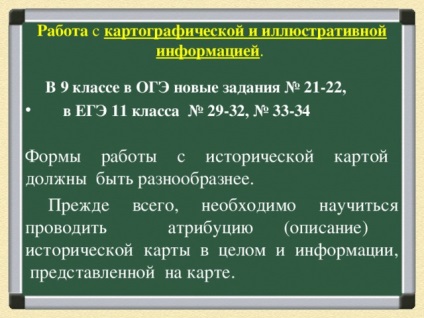 Работа с картографической и иллюстративной информацией.

В 9 классе в ОГЭ новые задания № 21-22,

• в ЕГЭ 11 класса № 29-32, № 33-34

Формы работы с исторической картой должны быть разнообразнее.

Прежде всего, необходимо научиться проводить атрибуцию (описание) исторической карты в целом и информации, представленной на карте.